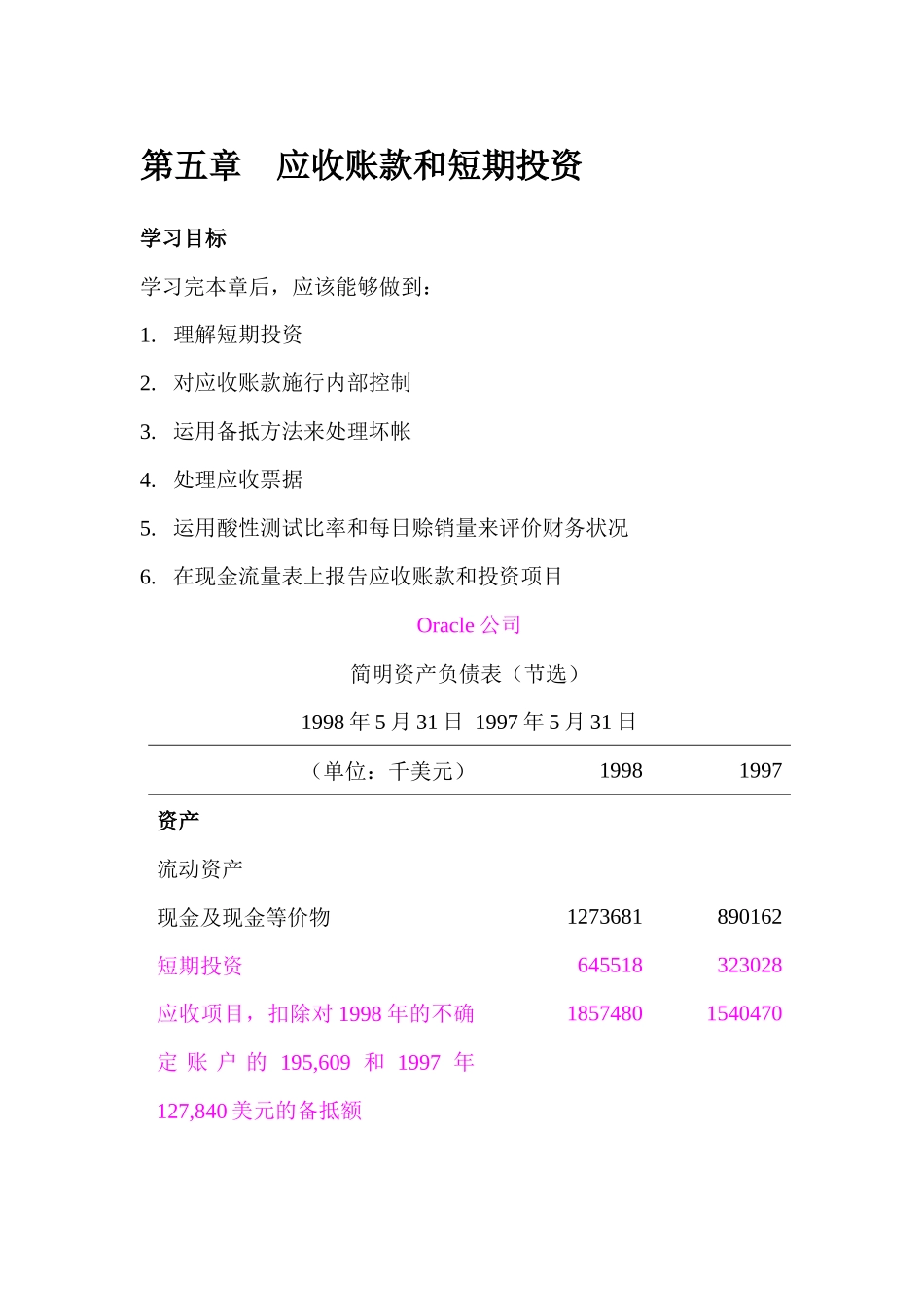 第五章　应收账款和短期投资

学习目标

学习完本章后，应该能够做到：

1. 理解短期投资

2. 对应收账款施行内部控制

3. 运用备抵方法来处理坏帐

4. 处理应收票据

5. 运用酸性测试比率和每日赊销量来评价财务状况

6. 在现金流量表上报告应收账款和投资项目

Oracle 公司

简明资产负债表（节选）

1998 年 5 月 31 日 1997 年 5 月 31 日

| （单位：千美元） | 1998 | 1997 |
|---|---|---|
| 资产 | | |
| 流动资产 | | |
| 现金及现金等价物 | 1273681 | 890162 |
| 短期投资 | 645518 | 323028 |
| 应收项目，扣除对 1998 年的不确定账户的 195,609 和 1997 年 127,840 美元的备抵额 | 1857480 | 1540470 |